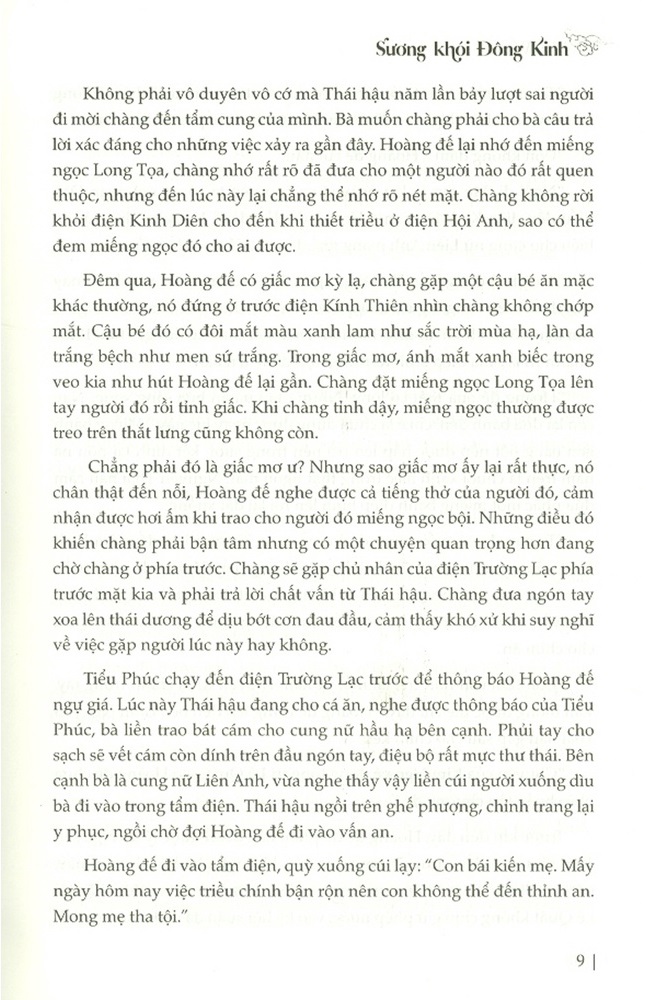 Sương khói Đông Kinh

Không phải vô duyên vô cớ mà Thái hậu năm lần bảy lượt sai người đi mời chàng đến tẩm cung của mình. Bà muốn chàng phải cho bà câu trả lời xác đáng cho những việc xảy ra gần đây. Hoàng đế lại nhớ đến miếng ngọc Long Tọa, chàng nhớ rất rõ đã đưa cho một người nào đó rất quen thuộc, nhưng đến lúc này lại chẳng thể nhớ rõ nét mặt. Chàng không rời khỏi điện Kinh Diên cho đến khi thiết triều ở điện Hội Anh, sao có thể đem miếng ngọc đó cho ai được.

Đêm qua, Hoàng đế có giấc mơ kỳ lạ, chàng gặp một cậu bé ăn mặc khác thường, nó đứng ở trước điện Kính Thiên nhìn chàng không chớp mắt. Cậu bé đó có đôi mắt màu xanh lam như sắc trời mùa hạ, làn da trắng bệch như men sứ trắng. Trong giấc mơ, ánh mắt xanh biếc trong veo kia như hút Hoàng đế lại gần. Chàng đặt miếng ngọc Long Tọa lên tay người đó rồi tỉnh giấc. Khi chàng tỉnh dậy, miếng ngọc thường được treo trên thắt lưng cũng không còn.

Chẳng phải đó là giấc mơ ư? Nhưng sao giấc mơ ấy lại rất thực, nó chân thật đến nỗi, Hoàng đế nghe được cả tiếng thở của người đó, cảm nhận được hơi ấm khi trao cho người đó miếng ngọc bội. Những điều đó khiến chàng phải bận tâm nhưng có một chuyện quan trọng hơn đang chờ chàng ở phía trước. Chàng sẽ gặp chủ nhân của điện Trường Lạc phía trước mặt kia và phải trả lời chất vấn từ Thái hậu. Chàng đưa ngón tay xoa lên thái dương để dịu bớt cơn đau đầu, cảm thấy khó xử khi suy nghĩ về việc gặp người lúc này hay không.

Tiểu Phúc chạy đến điện Trường Lạc trước để thông báo Hoàng đế ngự giá. Lúc này Thái hậu đang cho cá ăn, nghe được thông báo của Tiểu Phúc, bà liền trao bát cám cho cung nữ hầu hạ bên cạnh. Phủi tay cho sạch sẽ vết cám còn dính trên đầu ngón tay, điệu bộ rất mực thư thái. Bên cạnh bà là cung nữ Liên Anh, vừa nghe thấy vậy liền cúi người xuống dìu bà đi vào trong tẩm điện. Thái hậu ngồi trên ghế phượng, chỉnh trang lại y phục, ngồi chờ đợi Hoàng đế đi vào vấn an.

Hoàng đế đi vào tẩm điện, quỳ xuống cúi lạy: "Con bái kiến mẹ. Mấy ngày hôm nay việc triều chính bận rộn nên con không thể đến thỉnh an. Mong mẹ tha tội."

9 |